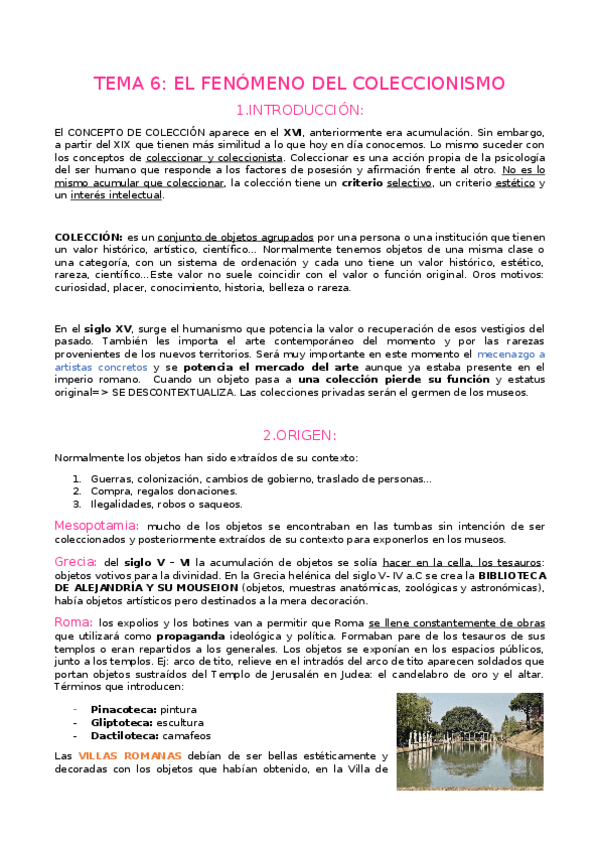 TEMA 6: EL FENÓMENO DEL COLECCIONISMO

1.INTRODUCCIÓN:

El CONCEPTO DE COLECCIÓN aparece en el XVI, anteriormente era acumulación. Sin embargo, a partir del XIX que tienen más similitud a lo que hoy en día conocemos. Lo mismo suceder con los conceptos de coleccionar y coleccionista. Coleccionar es una acción propia de la psicología del ser humano que responde a los factores de posesión y afirmación frente al otro. No es lo mismo acumular que coleccionar, la colección tiene un criterio selectivo, un criterio estético y un interés intelectual.

COLECCIÓN: es un conjunto de objetos agrupados por una persona o una institución que tienen un valor histórico, artístico, científico... Normalmente tenemos objetos de una misma clase o una categoría, con un sistema de ordenación y cada uno tiene un valor histórico, estético, rareza, científico...Este valor no suele coincidir con el valor o función original. Oros motivos: curiosidad, placer, conocimiento, historia, belleza o rareza.

En el siglo XV, surge el humanismo que potencia la valor o recuperación de esos vestigios del pasado. También les importa el arte contemporáneo del momento y por las rarezas provenientes de los nuevos territorios. Será muy importante en este momento el mecenazgo a artistas concretos y se potencia el mercado del arte aunque ya estaba presente en el imperio romano. Cuando un objeto pasa a una colección pierde su función y estatus original=> SE DESCONTEXTUALIZA. Las colecciones privadas serán el germen de los museos.

2.ORIGEN:

Normalmente los objetos han sido extraídos de su contexto:

1. Guerras, colonización, cambios de gobierno, traslado de personas...
2. Compra, regalos donaciones.
3. Ilegalidades, robos o saqueos.

Mesopotamia: mucho de los objetos se encontraban en las tumbas sin intención de ser coleccionados y posteriormente extraídos de su contexto para exponerlos en los museos.

Grecia: del siglo V – VI la acumulación de objetos se solía hacer en la cella, los tesauros: objetos votivos para la divinidad. En la Grecia helénica del siglo V- IV a.C se crea la BIBLIOTECA DE ALEJANDRÍA Y SU MOUSEION (objetos, muestras anatómicas, zoológicas y astronómicas), había objetos artísticos pero destinados a la mera decoración.

Roma: los expolios y los botines van a permitir que Roma se llene constantemente de obras que utilizará como propaganda ideológica y política. Formaban pare de los tesauros de sus templos o eran repartidos a los generales. Los objetos se exponían en los espacios públicos, junto a los templos. Ej: arco de tito, relieve en el intradós del arco de tito aparecen soldados que portan objetos sustraídos del Templo de Jerusalén en Judea: el candelabro de oro y el altar. Términos que introducen:

- Pinacoteca: pintura
- Gliptoteca: escultura
- Dactiloteca: camafeos

Las VILLAS ROMANAS debían de ser bellas estéticamente y decoradas con los objetos que habían obtenido, en la Villa de